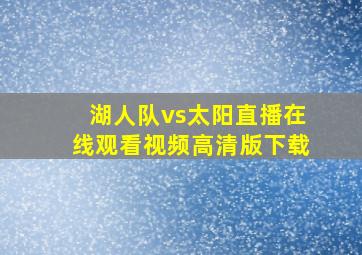 湖人队vs太阳直播在线观看视频高清版下载